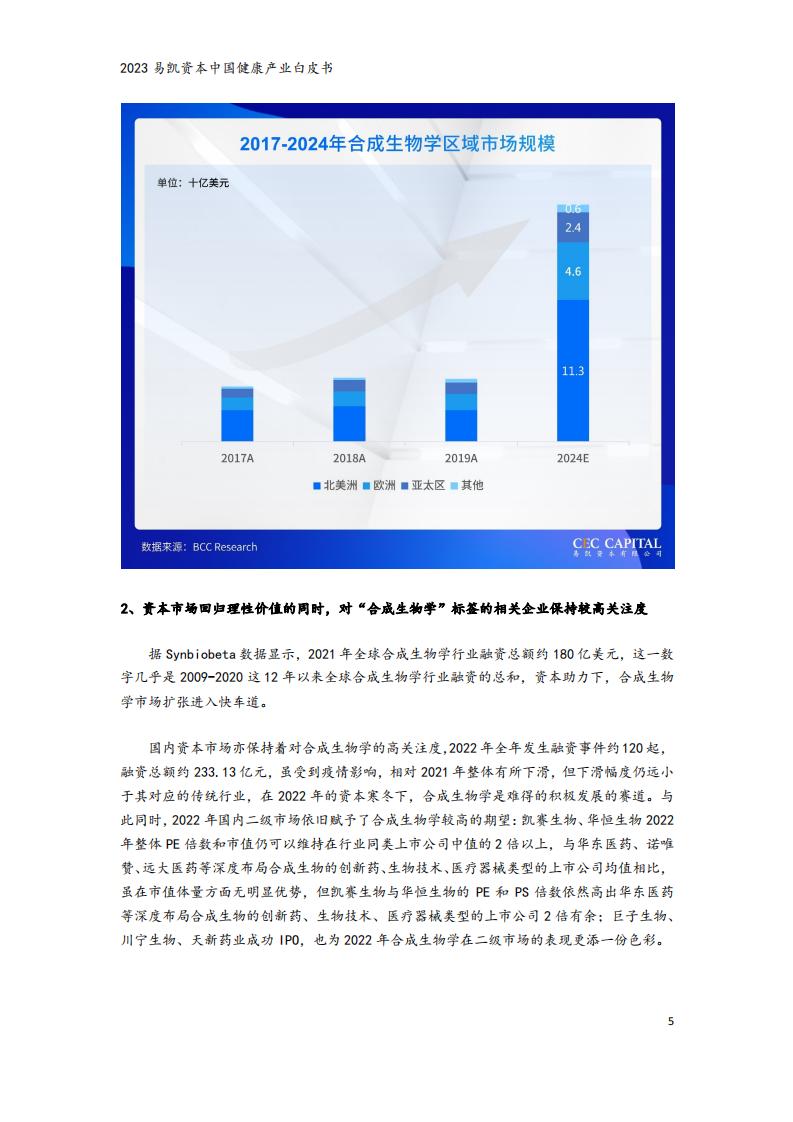 2023 易凯资本中国健康产业白皮书

2017-2024年合成生物学区域市场规模

单位：十亿美元

0.6
2.4
4.6
11.3

2017A 2018A 2019A 2024E

北美洲 欧洲 亚太区 其他

数据来源：BCC Research

CEC CAPITAL
易凯资本有限公司

2、资本市场回归理性价值的同时，对“合成生物学”标签的相关企业保持较高关注度

据 Synbiobeta 数据显示，2021 年全球合成生物学行业融资总额约 180 亿美元，这一数字几乎是 2009-2020 这 12 年以来全球合成生物学行业融资的总和，资本助力下，合成生物学市场扩张进入快车道。

国内资本市场亦保持着对合成生物学的高关注度,2022 年全年发生融资事件约 120 起，融资总额约 233.13 亿元，虽受到疫情影响，相对 2021 年整体有所下滑，但下滑幅度仍远小于其对应的传统行业，在 2022 年的资本寒冬下，合成生物学是难得的积极发展的赛道。与此同时，2022 年国内二级市场依旧赋予了合成生物学较高的期望：凯赛生物、华恒生物 2022 年整体 PE 倍数和市值仍可以维持在行业同类上市公司中值的 2 倍以上，与华东医药、诺唯赞、远大医药等深度布局合成生物的创新药、生物技术、医疗器械类型的上市公司均值相比，虽在市值体量方面无明显优势，但凯赛生物与华恒生物的 PE 和 PS 倍数依然高出华东医药等深度布局合成生物的创新药、生物技术、医疗器械类型的上市公司 2 倍有余；巨子生物、川宁生物、天新药业成功 IPO，也为 2022 年合成生物学在二级市场的表现更添一份色彩。

5